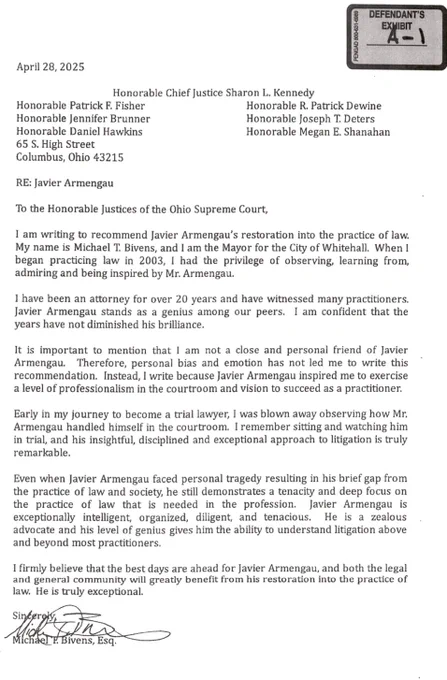 DEFENDANT'S EXHIBIT A-1

April 28, 2025

Honorable Chief Justice Sharon L. Kennedy

Honorable Patrick F. Fisher
Honorable Jennifer Brunner
Honorable Daniel Hawkins
65 S. High Street
Columbus, Ohio 43215

Honorable R. Patrick Dewine
Honorable Joseph T. Deters
Honorable Megan E. Shanahan

RE: Javier Armengau

To the Honorable Justices of the Ohio Supreme Court,

I am writing to recommend Javier Armengau's restoration into the practice of law. My name is Michael T. Bivens, and I am the Mayor for the City of Whitehall. When I began practicing law in 2003, I had the privilege of observing, learning from, admiring and being inspired by Mr. Armengau.

I have been an attorney for over 20 years and have witnessed many practitioners. Javier Armengau stands as a genius among our peers. I am confident that the years have not diminished his brilliance.

It is important to mention that I am not a close and personal friend of Javier Armengau. Therefore, personal bias and emotion has not led me to write this recommendation. Instead, I write because Javier Armengau inspired me to exercise a level of professionalism in the courtroom and vision to succeed as a practitioner.

Early in my journey to become a trial lawyer, I was blown away observing how Mr. Armengau handled himself in the courtroom. I remember sitting and watching him in trial, and his insightful, disciplined and exceptional approach to litigation is truly remarkable.

Even when Javier Armengau faced personal tragedy resulting in his brief gap from the practice of law and society, he still demonstrates a tenacity and deep focus on the practice of law that is needed in the profession. Javier Armengau is exceptionally intelligent, organized, diligent, and tenacious. He is a zealous advocate and his level of genius gives him the ability to understand litigation above and beyond most practitioners.

I firmly believe that the best days are ahead for Javier Armengau, and both the legal and general community will greatly benefit from his restoration into the practice of law. He is truly exceptional.

Sincerely,

Michael T. Bivens, Esq.